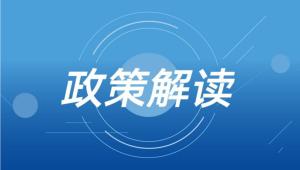 政策解读